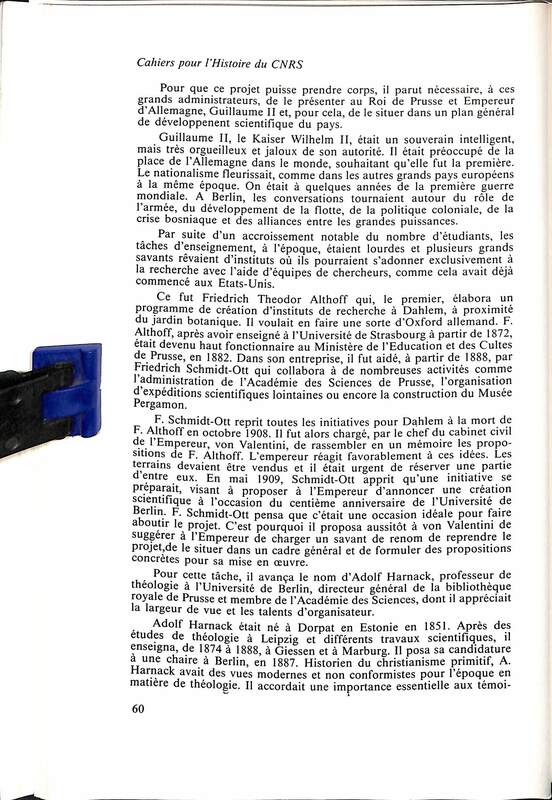 Cahiers pour l'Histoire du CNRS

Pour que ce projet puisse prendre corps, il parut nécessaire, à ces grands administrateurs, de le présenter au Roi de Prusse et Empereur d'Allemagne, Guillaume II et, pour cela, de le situer dans un plan général de développenent scientifique du pays.

Guillaume II, le Kaiser Wilhelm II, était un souverain intelligent, mais très orgueilleux et jaloux de son autorité. Il était préoccupé de la place de l'Allemagne dans le monde, souhaitant qu'elle fut la première. Le nationalisme fleurissait, comme dans les autres grands pays européens à la même époque. On était à quelques années de la première guerre mondiale. A Berlin, les conversations tournaient autour du rôle de l'armée, du développement de la flotte, de la politique coloniale, de la crise bosniaque et des alliances entre les grandes puissances.

Par suite d'un accroissement notable du nombre d'étudiants, les tâches d'enseignement, à l'époque, étaient lourdes et plusieurs grands savants rêvaient d'instituts où ils pourraient s'adonner exclusivement à la recherche avec l'aide d'équipes de chercheurs, comme cela avait déjà commencé aux Etats-Unis.

Ce fut Friedrich Theodor Althoff qui, le premier, élabora un programme de création d'instituts de recherche à Dahlem, à proximité du jardin botanique. Il voulait en faire une sorte d'Oxford allemand. F. Althoff, après avoir enseigné à l'Université de Strasbourg à partir de 1872, était devenu haut fonctionnaire au Ministère de l'Education et des Cultes de Prusse, en 1882. Dans son entreprise, il fut aidé, à partir de 1888, par Friedrich Schmidt-Ott qui collabora à de nombreuses activités comme l'administration de l'Académie des Sciences de Prusse, l'organisation d'expéditions scientifiques lointaines ou encore la construction du Musée Pergamon.

F. Schmidt-Ott reprit toutes les initiatives pour Dahlem à la mort de F. Althoff en octobre 1908. Il fut alors chargé, par le chef du cabinet civil de l'Empereur, von Valentini, de rassembler en un mémoire les propositions de F. Althoff. L'empereur réagit favorablement à ces idées. Les terrains devaient être vendus et il était urgent de réserver une partie d'entre eux. En mai 1909, Schmidt-Ott apprit qu'une initiative se préparait, visant à proposer à l'Empereur d'annoncer une création scientifique à l'occasion du centième anniversaire de l'Université de Berlin. F. Schmidt-Ott pensa que c'était une occasion idéale pour faire aboutir le projet. C'est pourquoi il proposa aussitôt à von Valentini de suggérer à l'Empereur de charger un savant de renom de reprendre le projet,de le situer dans un cadre général et de formuler des propositions concrètes pour sa mise en œuvre.

Pour cette tâche, il avança le nom d'Adolf Harnack, professeur de théologie à l'Université de Berlin, directeur général de la bibliothèque royale de Prusse et membre de l'Académie des Sciences, dont il appréciait la largeur de vue et les talents d'organisateur.

Adolf Harnack était né à Dorpat en Estonie en 1851. Après des études de théologie à Leipzig et différents travaux scientifiques, il enseigna, de 1874 à 1888, à Giessen et à Marburg. Il posa sa candidature à une chaire à Berlin, en 1887. Historien du christianisme primitif, A. Harnack avait des vues modernes et non conformistes pour l'époque en matière de théologie. Il accordait une importance essentielle aux témoi-

60